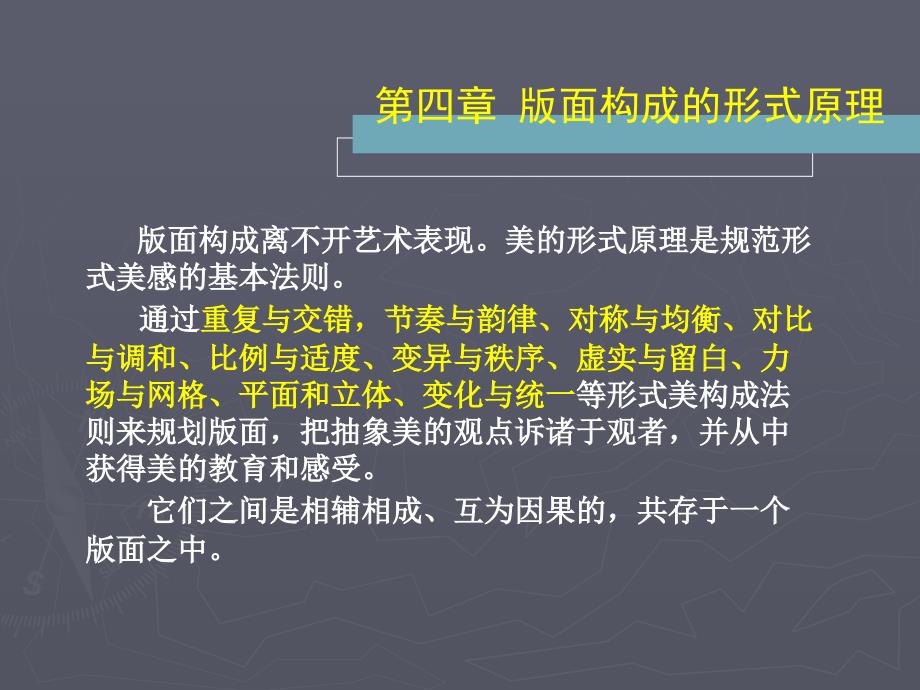 第四章 版面构成的形式原理

版面构成离不开艺术表现。美的形式原理是规范形式美感的基本法则。

通过重复与交错，节奏与韵律、对称与均衡、对比与调和、比例与适度、变异与秩序、虚实与留白、力场与网格、平面和立体、变化与统一等形式美构成法则来规划版面，把抽象美的观点诉诸于观者，并从中获得美的教育和感受。

它们之间是相辅相成、互为因果的，共存于一个版面之中。